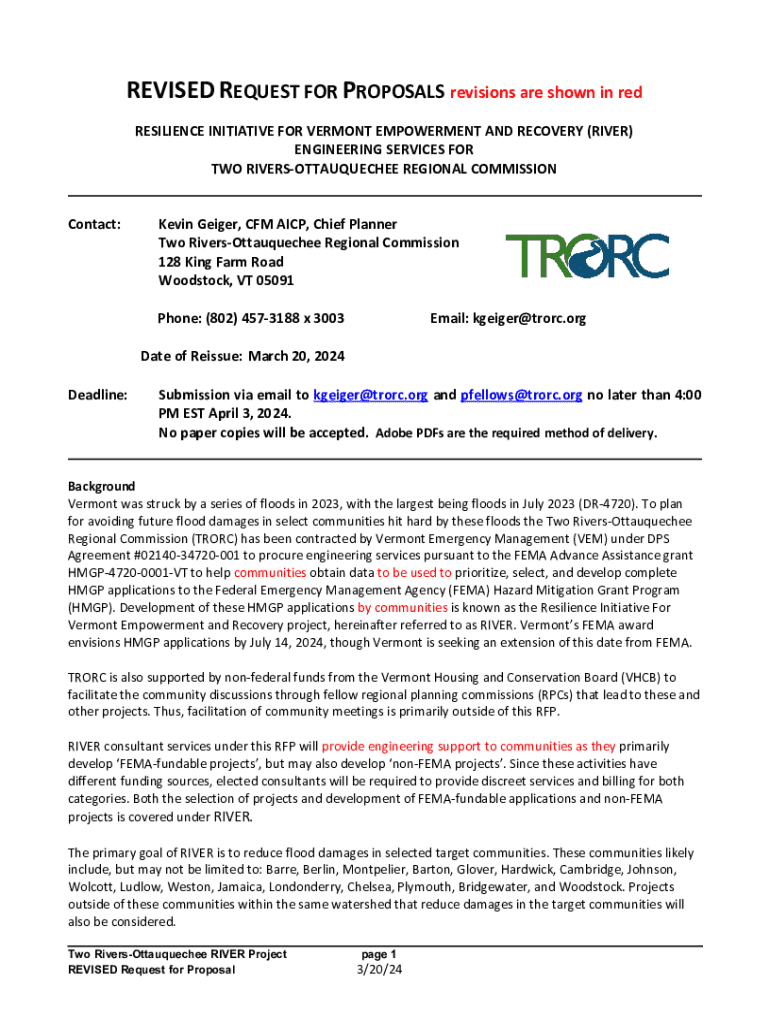 REVISED REQUEST FOR PROPOSALS revisions are shown in red

RESILIENCE INITIATIVE FOR VERMONT EMPOWERMENT AND RECOVERY (RIVER)
ENGINEERING SERVICES FOR
TWO RIVERS-OTTAUQUECHEE REGIONAL COMMISSION

Contact: Kevin Geiger, CFM AICP, Chief Planner
Two Rivers-Ottauquechee Regional Commission
128 King Farm Road
Woodstock, VT 05091

TRORC

Phone: (802) 457-3188 x 3003 Email: kgeiger@trorc.org

Date of Reissue: March 20, 2024

Deadline: Submission via email to kgeiger@trorc.org and pfellows@trorc.org no later than 4:00 PM EST April 3, 2024.
No paper copies will be accepted. Adobe PDFs are the required method of delivery.

Background
Vermont was struck by a series of floods in 2023, with the largest being floods in July 2023 (DR-4720). To plan for avoiding future flood damages in select communities hit hard by these floods the Two Rivers-Ottauquechee Regional Commission (TRORC) has been contracted by Vermont Emergency Management (VEM) under DPS Agreement #02140-34720-001 to procure engineering services pursuant to the FEMA Advance Assistance grant HMGP-4720-0001-VT to help communities obtain data to be used to prioritize, select, and develop complete HMGP applications to the Federal Emergency Management Agency (FEMA) Hazard Mitigation Grant Program (HMGP). Development of these HMGP applications by communities is known as the Resilience Initiative For Vermont Empowerment and Recovery project, hereinafter referred to as RIVER. Vermont's FEMA award envisions HMGP applications by July 14, 2024, though Vermont is seeking an extension of this date from FEMA.

TRORC is also supported by non-federal funds from the Vermont Housing and Conservation Board (VHCB) to facilitate the community discussions through fellow regional planning commissions (RPCs) that lead to these and other projects. Thus, facilitation of community meetings is primarily outside of this RFP.

RIVER consultant services under this RFP will provide engineering support to communities as they primarily develop 'FEMA-fundable projects', but may also develop 'non-FEMA projects'. Since these activities have different funding sources, elected consultants will be required to provide discreet services and billing for both categories. Both the selection of projects and development of FEMA-fundable applications and non-FEMA projects is covered under RIVER.

The primary goal of RIVER is to reduce flood damages in selected target communities. These communities likely include, but may not be limited to: Barre, Berlin, Montpelier, Barton, Glover, Hardwick, Cambridge, Johnson, Wolcott, Ludlow, Weston, Jamaica, Londonderry, Chelsea, Plymouth, Bridgewater, and Woodstock. Projects outside of these communities within the same watershed that reduce damages in the target communities will also be considered.

Two Rivers-Ottauquechee RIVER Project
REVISED Request for Proposal
page 1
3/20/24